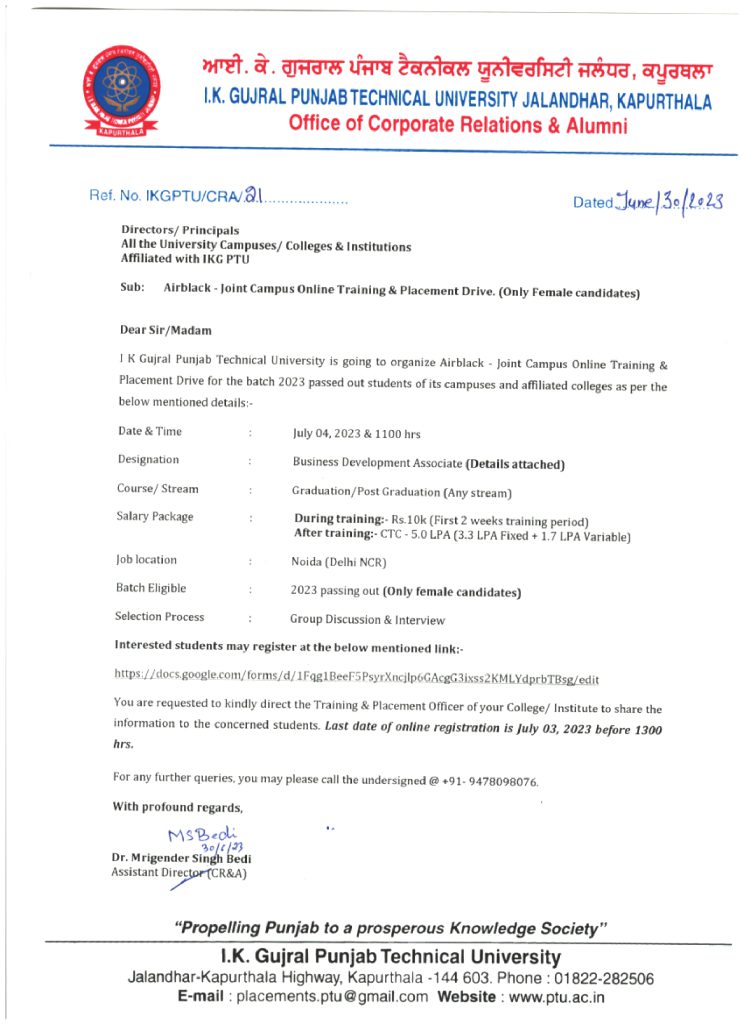 KAPURTHALA

ਆਈ. ਕੇ. ਗੁਜਰਾਲ ਪੰਜਾਬ ਟੈਕਨੀਕਲ ਯੂਨੀਵਰਸਿਟੀ ਜਲੰਧਰ, ਕਪੂਰਥਲਾ
I.K. GUJRAL PUNJAB TECHNICAL UNIVERSITY JALANDHAR, KAPURTHALA
Office of Corporate Relations & Alumni

Ref. No. IKGPTU/CRA/21.................... Dated June/30/2023

Directors/ Principals
All the University Campuses/ Colleges & Institutions
Affiliated with IKG PTU

Sub: Airblack - Joint Campus Online Training & Placement Drive. (Only Female candidates)

Dear Sir/Madam

I K Gujral Punjab Technical University is going to organize Airblack - Joint Campus Online Training & Placement Drive for the batch 2023 passed out students of its campuses and affiliated colleges as per the below mentioned details:-

| Date & Time | : | July 04, 2023 & 1100 hrs |
|---|---|---|
| Designation | : | Business Development Associate (Details attached) |
| Course/ Stream | : | Graduation/Post Graduation (Any stream) |
| Salary Package | : | During training:- Rs.10k (First 2 weeks training period) After training:- CTC - 5.0 LPA (3.3 LPA Fixed + 1.7 LPA Variable) |
| Job location | : | Noida (Delhi NCR) |
| Batch Eligible | : | 2023 passing out (Only female candidates) |
| Selection Process | : | Group Discussion & Interview |

Interested students may register at the below mentioned link:-

https://docs.google.com/forms/d/1Fqg1BeeF5PsyrXncjlp6GAcgG3ixss2KMLYdprbTBsg/edit

You are requested to kindly direct the Training & Placement Officer of your College/ Institute to share the information to the concerned students. Last date of online registration is July 03, 2023 before 1300 hrs.

For any further queries, you may please call the undersigned @ +91- 9478098076.

With profound regards,

MSBedi
30/6/23
Dr. Mrigender Singh Bedi
Assistant Director (CR&A)

"Propelling Punjab to a prosperous Knowledge Society"

I.K. Gujral Punjab Technical University
Jalandhar-Kapurthala Highway, Kapurthala -144 603. Phone : 01822-282506
E-mail : placements.ptu@gmail.com Website : www.ptu.ac.in